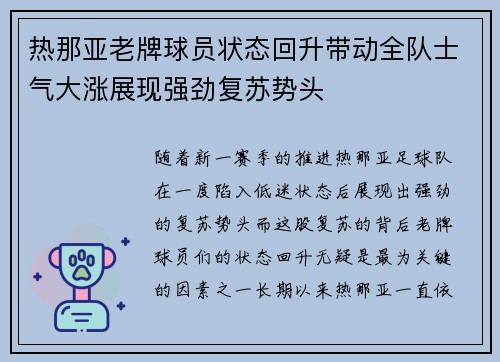 热那亚老牌球员状态回升带动全队士气大涨展现强劲复苏势头

随着新一赛季的推进热那亚足球队在一度陷入低迷状态后展现出强劲的复苏势头而这股复苏的背后老牌球员们的状态回升无疑是最为关键的因素之一长期以来热那亚一直依